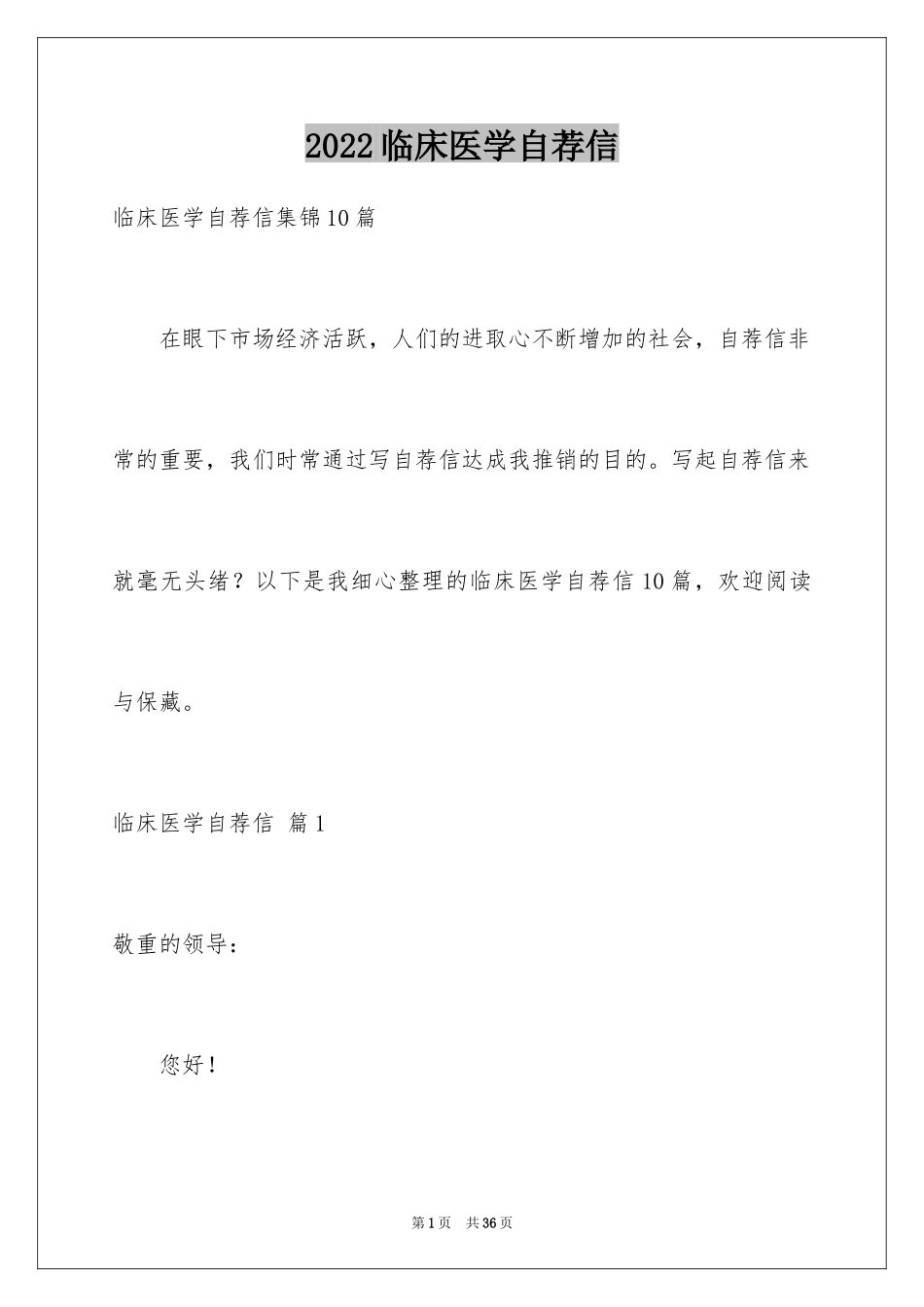 2022临床医学自荐信

临床医学自荐信集锦10篇

在眼下市场经济活跃，人们的进取心不断增加的社会，自荐信非常的重要，我们时常通过写自荐信达成我推销的目的。写起自荐信来就毫无头绪？以下是我细心整理的临床医学自荐信10篇，欢迎阅读与保藏。

临床医学自荐信 篇1

敬重的领导：

您好！

第1页 共36页